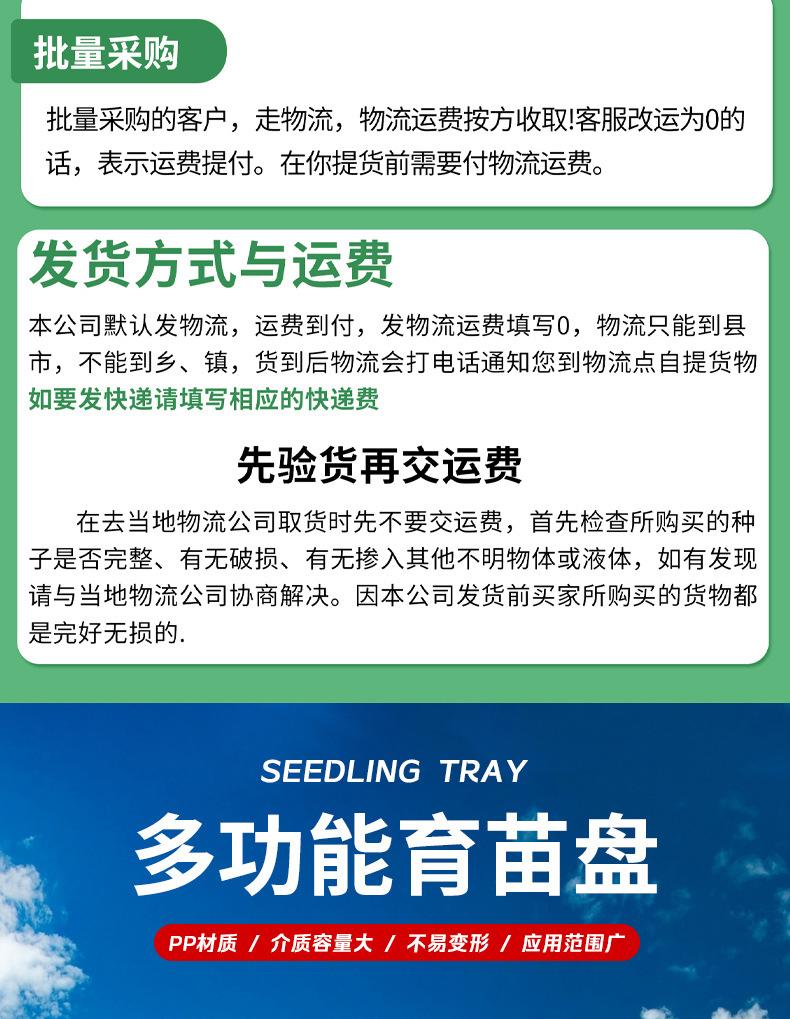 批量采购

批量采购的客户，走物流，物流运费按方收取!客服改运为0的话，表示运费提付。在你提货前需要付物流运费。

发货方式与运费

本公司默认发物流，运费到付，发物流运费填写0，物流只能到县市，不能到乡、镇，货到后物流会打电话通知您到物流点自提货物
如要发快递请填写相应的快递费

先验货再交运费

在去当地物流公司取货时先不要交运费，首先检查所购买的种子是否完整、有无破损、有无掺入其他不明物体或液体，如有发现请与当地物流公司协商解决。因本公司发货前买家所购买的货物都是完好无损的.

SEEDLING TRAY

多功能育苗盘

PP材质 / 介质容量大 / 不易变形 / 应用范围广